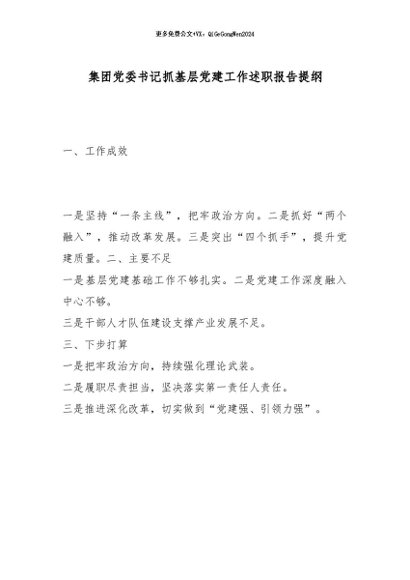 更多免费公文+VX：QiGeGongWen2024

集团党委书记抓基层党建工作述职报告提纲

一、工作成效

一是坚持“一条主线”，把牢政治方向。二是抓好“两个融入”，推动改革发展。三是突出“四个抓手”，提升党建质量。二、主要不足

一是基层党建基础工作不够扎实。二是党建工作深度融入中心不够。

三是干部人才队伍建设支撑产业发展不足。

三、下步打算

一是把牢政治方向，持续强化理论武装。

二是履职尽责担当，坚决落实第一责任人责任。

三是推进深化改革，切实做到“党建强、引领力强”。